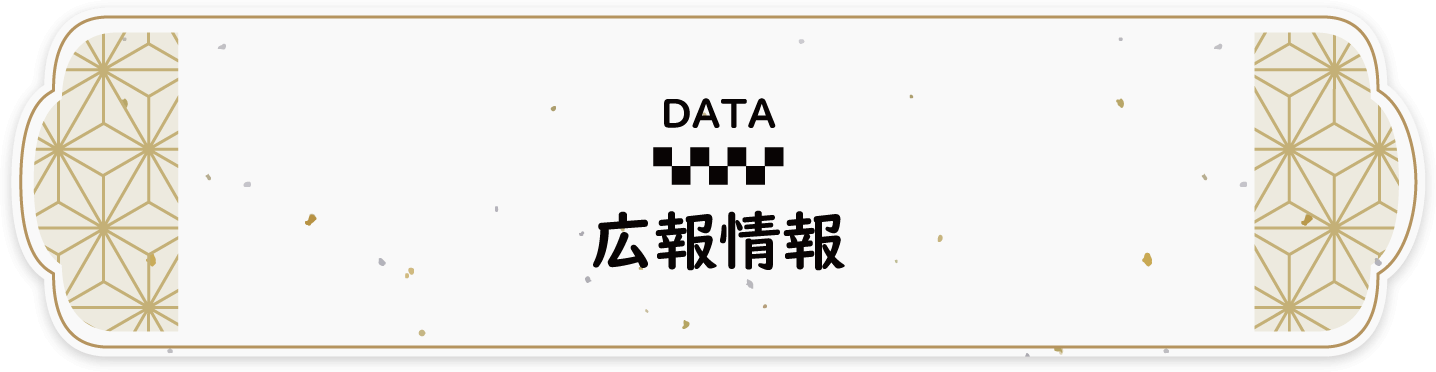 DATA

広報情報